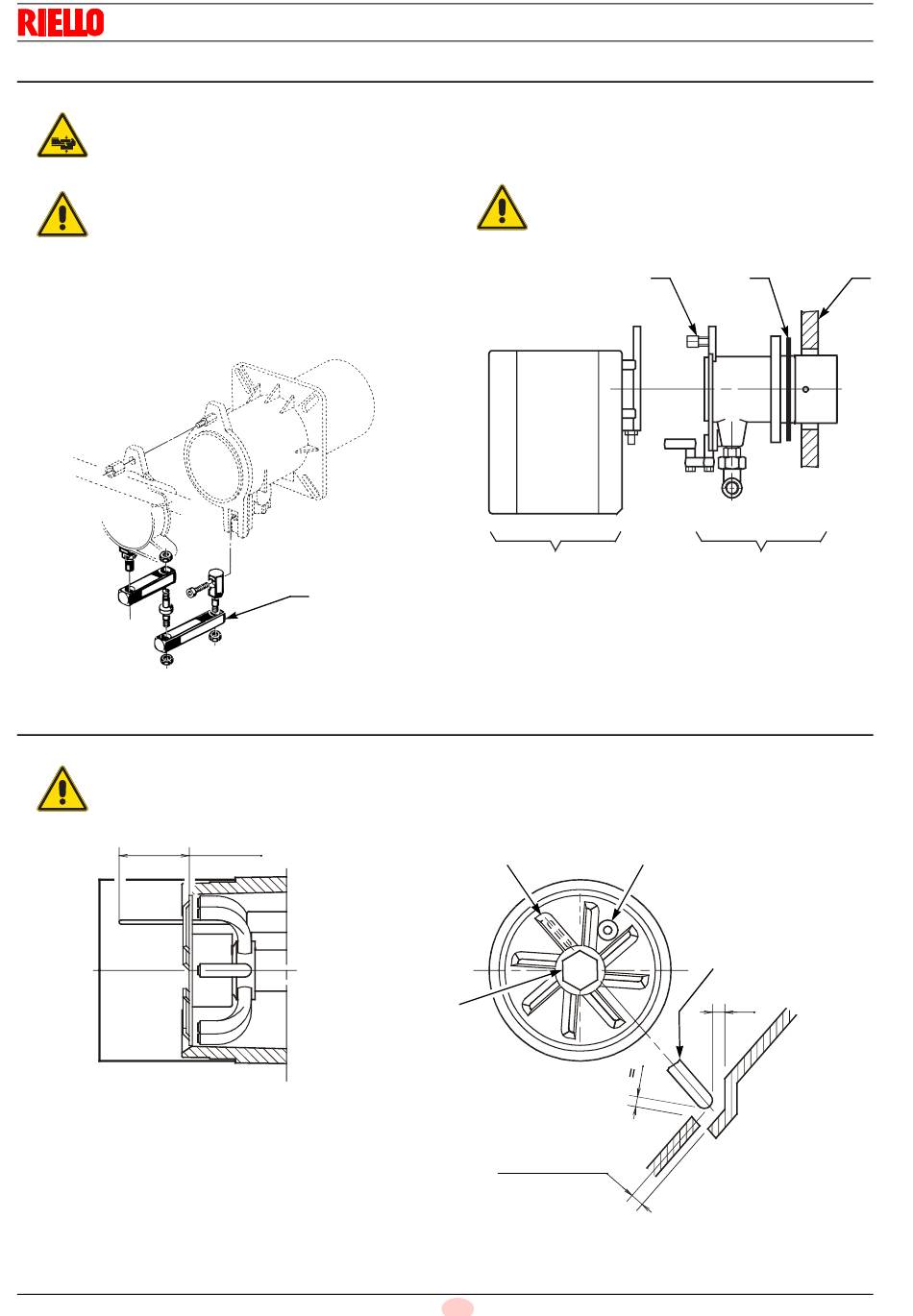 RIELLO